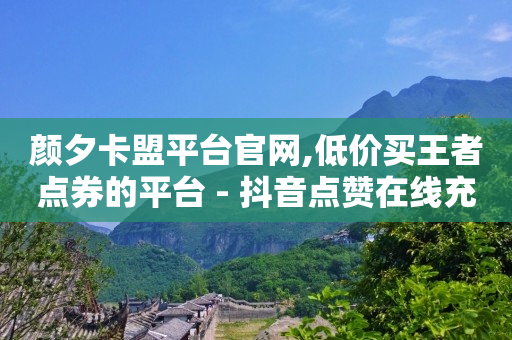 颜夕卡盟平台官网,低价买王者点券的平台 - 抖音点赞在线充